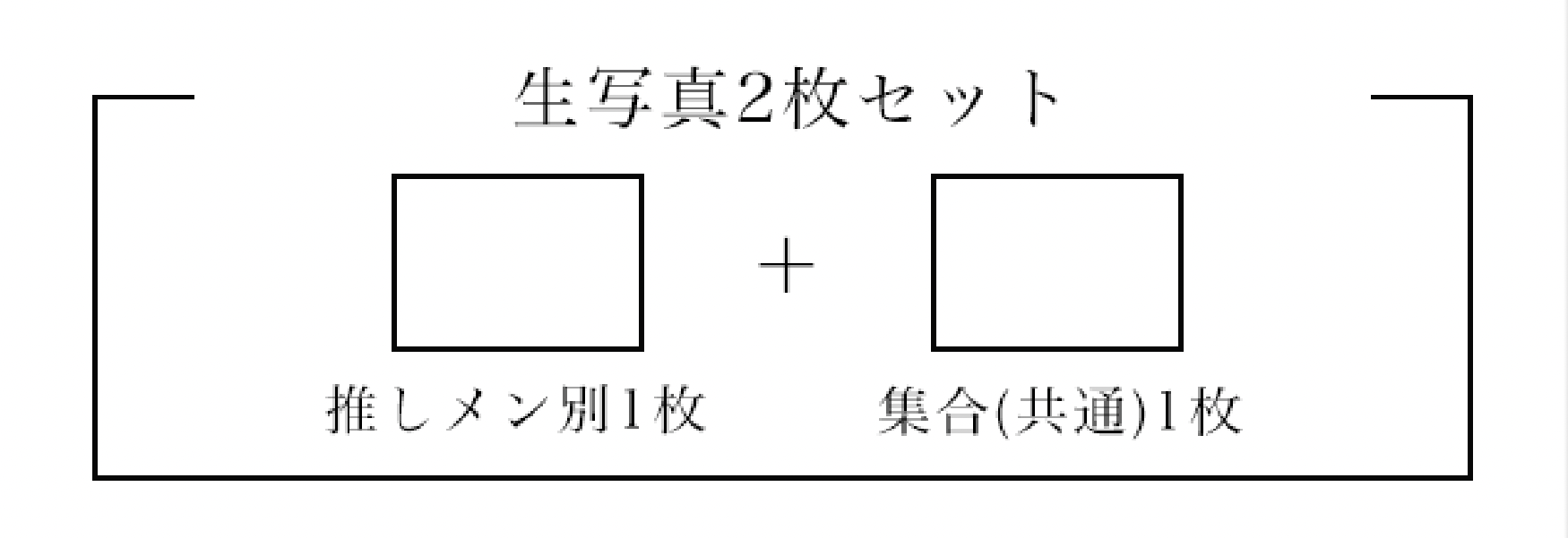 生写真2枚セット

＋

推しメン別1枚

集合(共通)1枚